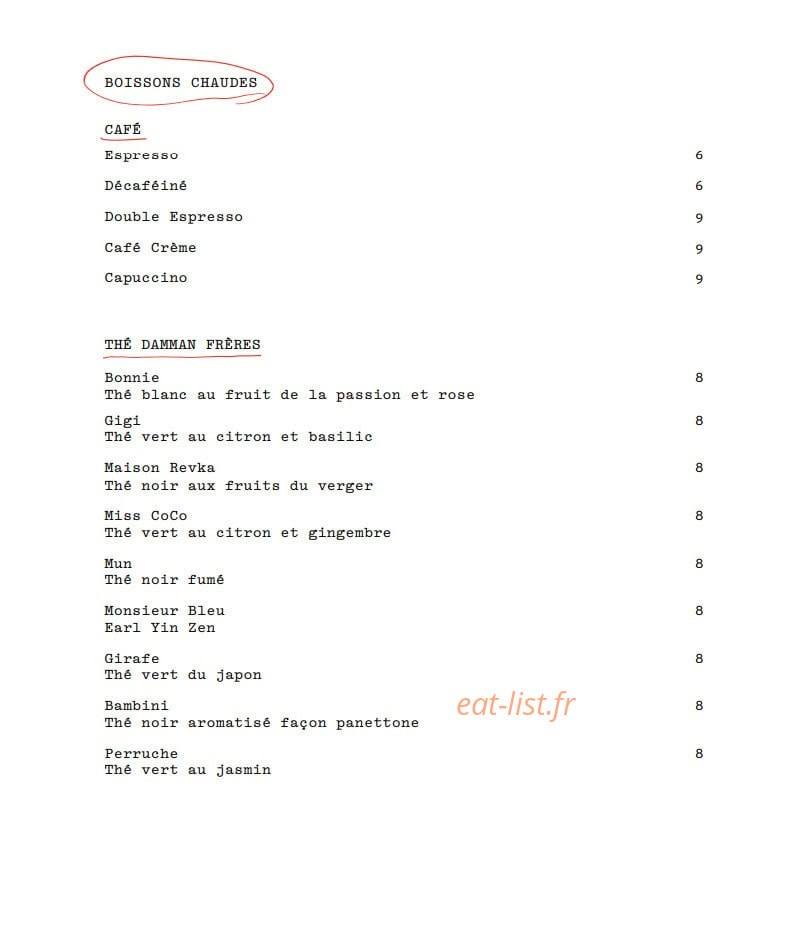 BOISSONS CHAUDES

CAFÉ

Espresso 6

Décaféiné 6

Double Espresso 9

Café Crème 9

Capuccino 9

THÉ DAMMAN FRÈRES

Bonnie 8
Thé blanc au fruit de la passion et rose

Gigi 8
Thé vert au citron et basilic

Maison Revka 8
Thé noir aux fruits du verger

Miss CoCo 8
Thé vert au citron et gingembre

Mun 8
Thé noir fumé

Monsieur Bleu 8
Earl Yin Zen

Girafe 8
Thé vert du japon

Bambini 8
Thé noir aromatisé façon panettone

eat-list.fr

Perruche 8
Thé vert au jasmin